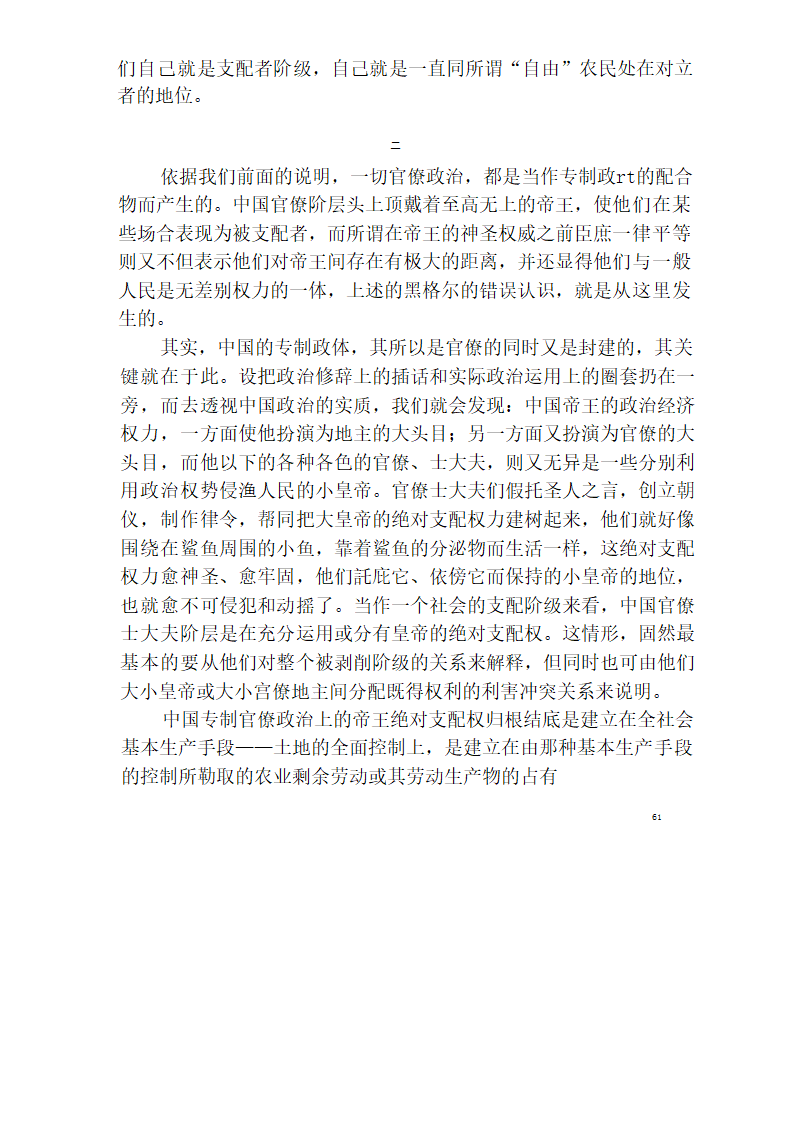 们自己就是支配者阶级，自己就是一直同所谓“自由”农民处在对立者的地位。

二

依据我们前面的说明，一切官僚政治，都是当作专制政rt的配合物而产生的。中国官僚阶层头上顶戴着至高无上的帝王，使他们在某些场合表现为被支配者，而所谓在帝王的神圣权威之前臣庶一律平等则又不但表示他们对帝王间存在有极大的距离，并还显得他们与一般人民是无差别权力的一体，上述的黑格尔的错误认识，就是从这里发生的。

其实，中国的专制政体，其所以是官僚的同时又是封建的，其关键就在于此。设把政治修辞上的插话和实际政治运用上的圈套扔在一旁，而去透视中国政治的实质，我们就会发现：中国帝王的政治经济权力，一方面使他扮演为地主的大头目；另一方面又扮演为官僚的大头目，而他以下的各种各色的官僚、士大夫，则又无异是一些分别利用政治权势侵渔人民的小皇帝。官僚士大夫们假托圣人之言，创立朝仪，制作律令，帮同把大皇帝的绝对支配权力建树起来，他们就好像围绕在鲨鱼周围的小鱼，靠着鲨鱼的分泌物而生活一样，这绝对支配权力愈神圣、愈牢固，他们託庇它、依傍它而保持的小皇帝的地位，也就愈不可侵犯和动摇了。当作一个社会的支配阶级来看，中国官僚士大夫阶层是在充分运用或分有皇帝的绝对支配权。这情形，固然最基本的要从他们对整个被剥削阶级的关系来解释，但同时也可由他们大小皇帝或大小宫僚地主间分配既得权利的利害冲突关系来说明。

中国专制官僚政治上的帝王绝对支配权归根结底是建立在全社会基本生产手段——土地的全面控制上，是建立在由那种基本生产手段的控制所勒取的农业剩余劳动或其劳动生产物的占有

61